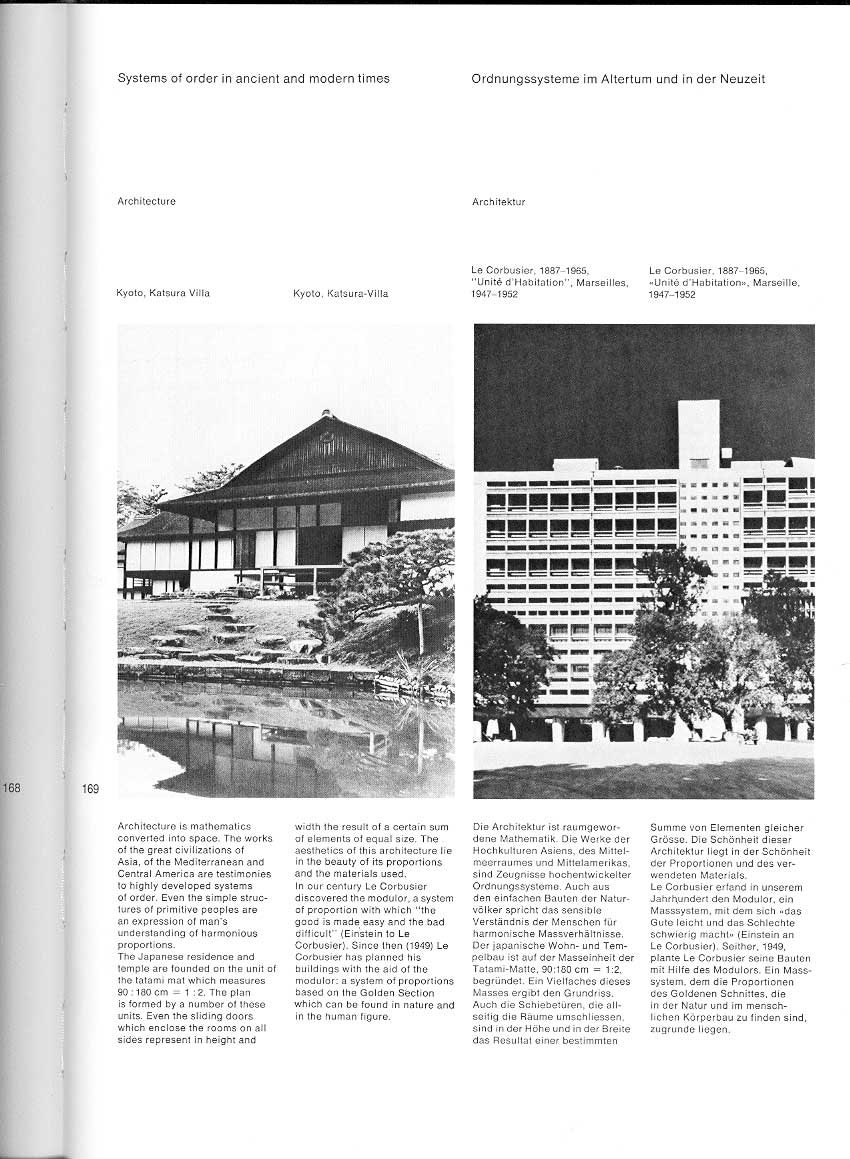 Systems of order in ancient and modern times

Ordnungssysteme im Altertum und in der Neuzeit

Architecture

Architektur

Kyoto, Katsura Villa

Kyoto, Katsura-Villa

Le Corbusier, 1887–1965, "Unité d'Habitation", Marseilles, 1947–1952

Le Corbusier, 1887–1965, «Unité d'Habitation», Marseille, 1947–1952

168

169

Architecture is mathematics converted into space. The works of the great civilizations of Asia, of the Mediterranean and Central America are testimonies to highly developed systems of order. Even the simple structures of primitive peoples are an expression of man's understanding of harmonious proportions.
The Japanese residence and temple are founded on the unit of the tatami mat which measures 90 : 180 cm = 1 : 2. The plan is formed by a number of these units. Even the sliding doors which enclose the rooms on all sides represent in height and width the result of a certain sum of elements of equal size. The aesthetics of this architecture lie in the beauty of its proportions and the materials used.
In our century Le Corbusier discovered the modulor, a system of proportion with which "the good is made easy and the bad difficult" (Einstein to Le Corbusier). Since then (1949) Le Corbusier has planned his buildings with the aid of the modulor: a system of proportions based on the Golden Section which can be found in nature and in the human figure.

Die Architektur ist raumgewordene Mathematik. Die Werke der Hochkulturen Asiens, des Mittelmeerraumes und Mittelamerikas, sind Zeugnisse hochentwickelter Ordnungssysteme. Auch aus den einfachen Bauten der Naturvölker spricht das sensible Verständnis der Menschen für harmonische Massverhältnisse.
Der japanische Wohn- und Tempelbau ist auf der Masseinheit der Tatami-Matte, 90:180 cm = 1:2, begründet. Ein Vielfaches dieses Masses ergibt den Grundriss. Auch die Schiebetüren, die allseitig die Räume umschliessen, sind in der Höhe und in der Breite das Resultat einer bestimmten Summe von Elementen gleicher Grösse. Die Schönheit dieser Architektur liegt in der Schönheit der Proportionen und des verwendeten Materials.
Le Corbusier erfand in unserem Jahrhundert den Modulor, ein Masssystem, mit dem sich «das Gute leicht und das Schlechte schwierig macht» (Einstein an Le Corbusier). Seither, 1949, plante Le Corbusier seine Bauten mit Hilfe des Modulors. Ein Masssystem, dem die Proportionen des Goldenen Schnittes, die in der Natur und im menschlichen Körperbau zu finden sind, zugrunde liegen.